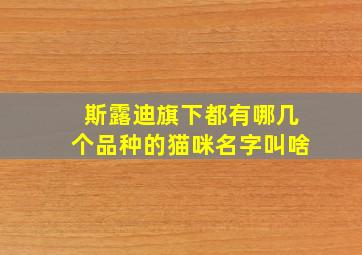 斯露迪旗下都有哪几个品种的猫咪名字叫啥